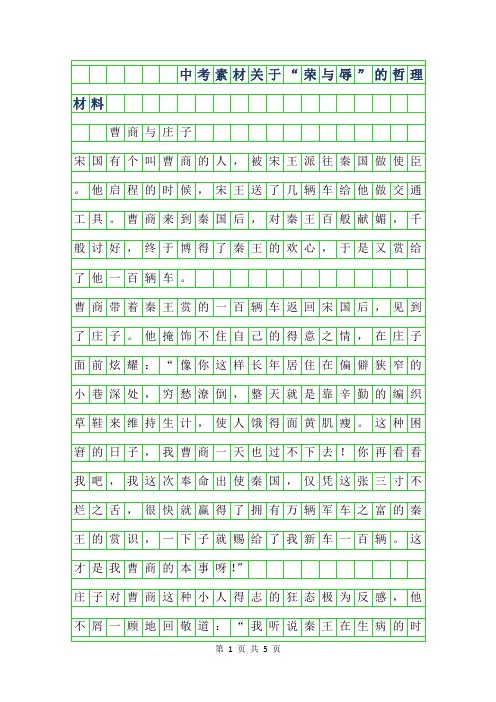 中考素材关于“荣与辱”的哲理材料

曹商与庄子

宋国有个叫曹商的人，被宋王派往秦国做使臣。他启程的时候，宋王送了几辆车给他做交通工具。曹商来到秦国后，对秦王百般献媚，千般讨好，终于博得了秦王的欢心，于是又赏给了他一百辆车。

曹商带着秦王赏的一百辆车返回宋国后，见到了庄子。他掩饰不住自己的得意之情，在庄子面前炫耀：“像你这样长年居住在偏僻狭窄的小巷深处，穷愁潦倒，整天就是靠辛勤的编织草鞋来维持生计，使人饿得面黄肌瘦。这种困窘的日子，我曹商一天也过不下去！你再看看我吧，我这次奉命出使秦国，仅凭这张三寸不烂之舌，很快就赢得了拥有万辆军车之富的秦王的赏识，一下子就赐给了我新车一百辆。这才是我曹商的本事呀!”

庄子对曹商这种小人得志的狂态极为反感，他不屑一顾地回敬道：“我听说秦王在生病的时

第 1 页 共 5 页